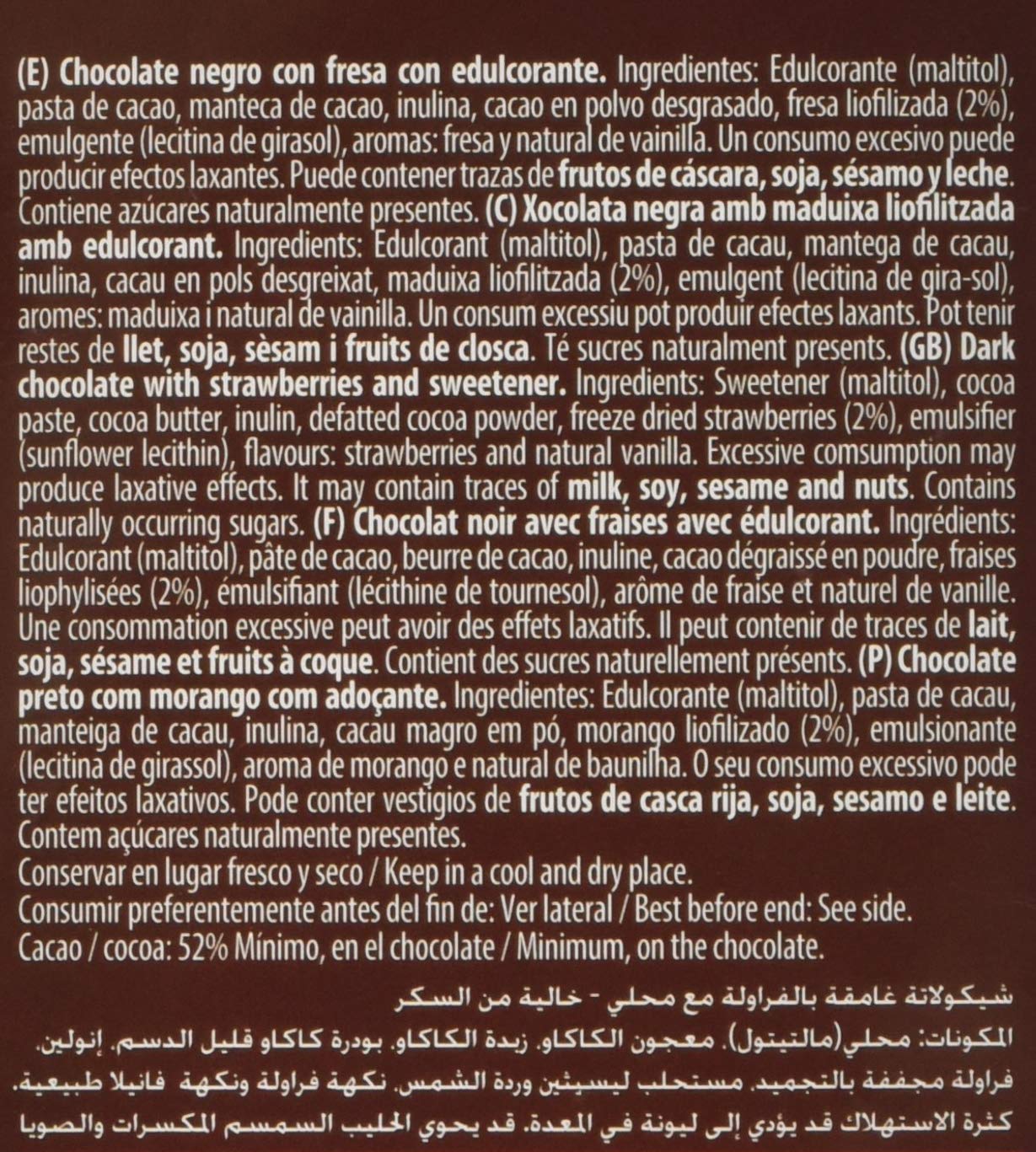 (E) Chocolate negro con fresa con edulcorante. Ingredientes: Edulcorante (maltitol), pasta de cacao, manteca de cacao, inulina, cacao en polvo desgrasado, fresa liofilizada (2%), emulgente (lecitina de girasol), aromas: fresa y natural de vainilla. Un consumo excesivo puede producir efectos laxantes. Puede contener trazas de frutos de cáscara, soja, sésamo y leche. Contiene azúcares naturalmente presentes. (C) Xocolata negra amb maduixa liofilitzada amb edulcorant. Ingredients: Edulcorant (maltitol), pasta de cacau, mantega de cacau, inulina, cacau en pols desgreixat, maduixa liofilitzada (2%), emulgent (lecitina de gira-sol), aromes: maduixa i natural de vainilla. Un consum excessiu pot produir efectes laxants. Pot tenir restes de llet, soja, sèsam i fruits de closca. Té sucres naturalment presents. (GB) Dark chocolate with strawberries and sweetener. Ingredients: Sweetener (maltitol), cocoa paste, cocoa butter, inulin, defatted cocoa powder, freeze dried strawberries (2%), emulsifier (sunflower lecithin), flavours: strawberries and natural vanilla. Excessive comsumption may produce laxative effects. It may contain traces of milk, soy, sesame and nuts. Contains naturally occurring sugars. (F) Chocolat noir avec fraises avec édulcorant. Ingrédients: Edulcorant (maltitol), pâte de cacao, beurre de cacao, inuline, cacao dégraissé en poudre, fraises liophylisées (2%), émulsifiant (lécithine de tournesol), arôme de fraise et naturel de vanille. Une consommation excessive peut avoir des effets laxatifs. Il peut contenir de traces de lait, soja, sésame et fruits à coque. Contient des sucres naturellement présents. (P) Chocolate preto com morango com adoçante. Ingredientes: Edulcorante (maltitol), pasta de cacau, manteiga de cacau, inulina, cacau magro em pó, morango liofilizado (2%), emulsionante (lecitina de girassol), aroma de morango e natural de baunilha. O seu consumo excessivo pode ter efeitos laxativos. Pode conter vestigios de frutos de casca rija, soja, sesamo e leite. Contem açúcares naturalmente presentes.
Conservar en lugar fresco y seco / Keep in a cool and dry place.
Consumir preferentemente antes del fin de: Ver lateral / Best before end: See side.
Cacao / cocoa: 52% Mínimo, en el chocolate / Minimum, on the chocolate.

شيكولاتة غامقة بالفراولة مع محلي - خالية من السكر
المكونات: محلي(مالتيتول). معجون الكاكاو. زبدة الكاكاو. بودرة كاكاو قليل الدسم. إنولين. فراولة مجففة بالتجميد. مستحلب ليسيثين وردة الشمس. نكهة فراولة ونكهة فانيلا طبيعية. كثرة الاستهلاك قد يؤدي إلى ليونة في المعدة. قد يحوي الحليب السمسم المكسرات والصويا